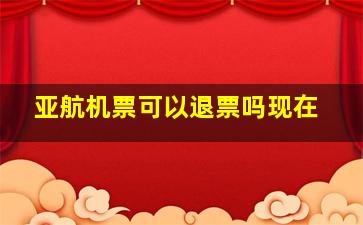 亚航机票可以退票吗现在